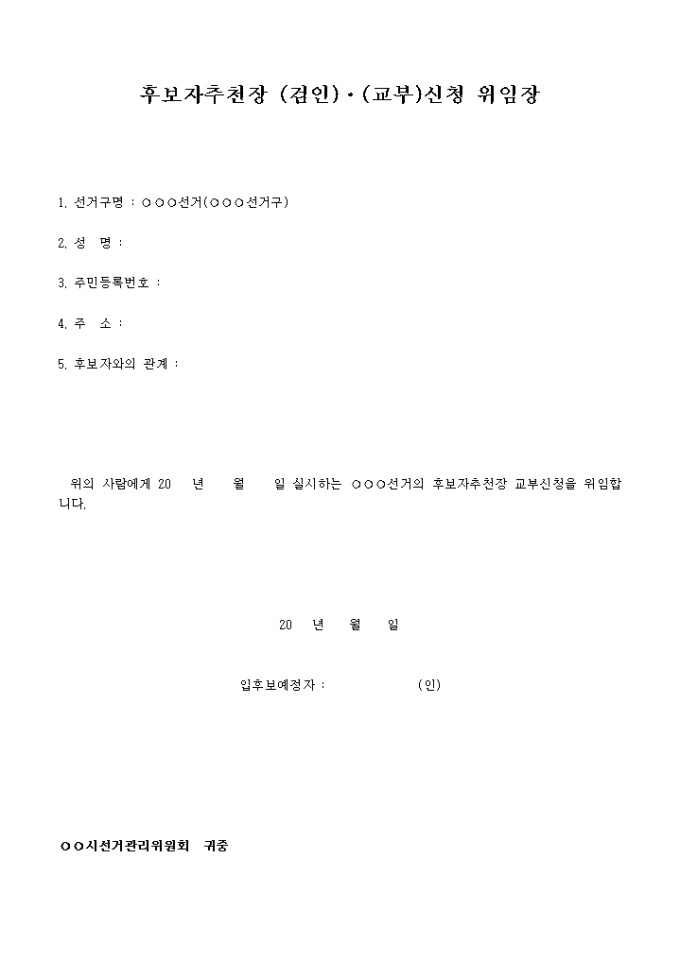 후보자추천장 (검인)·(교부)신청 위임장

1. 선거구명 : ○○○선거(○○○선거구)

2. 성 명 :

3. 주민등록번호 :

4. 주 소 :

5. 후보자와의 관계 :

위의 사람에게 20 년 월 일 실시하는 ○○○선거의 후보자추천장 교부신청을 위임합니다.

20 년 월 일

입후보예정자 : (인)

○○시선거관리위원회 귀중